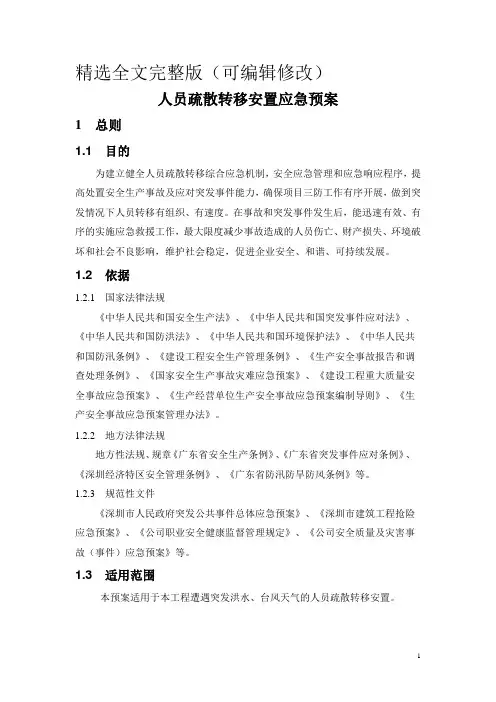 精选全文完整版（可编辑修改）

人员疏散转移安置应急预案

1　总则

1.1　目的

为建立健全人员疏散转移综合应急机制，安全应急管理和应急响应程序，提高处置安全生产事故及应对突发事件能力，确保项目三防工作有序开展，做到突发情况下人员转移有组织、有速度。在事故和突发事件发生后，能迅速有效、有序的实施应急救援工作，最大限度减少事故造成的人员伤亡、财产损失、环境破坏和社会不良影响，维护社会稳定，促进企业安全、和谐、可持续发展。

1.2　依据

1.2.1　国家法律法规

《中华人民共和国安全生产法》、《中华人民共和国突发事件应对法》、《中华人民共和国防洪法》、《中华人民共和国环境保护法》、《中华人民共和国防汛条例》、《建设工程安全生产管理条例》、《生产安全事故报告和调查处理条例》、《国家安全生产事故灾难应急预案》、《建设工程重大质量安全事故应急预案》、《生产经营单位生产安全事故应急预案编制导则》、《生产安全事故应急预案管理办法》。

1.2.2　地方法律法规

地方性法规、规章《广东省安全生产条例》、《广东省突发事件应对条例》、《深圳经济特区安全管理条例》、《广东省防汛防旱防风条例》等。

1.2.3　规范性文件

《深圳市人民政府突发公共事件总体应急预案》、《深圳市建筑工程抢险应急预案》、《公司职业安全健康监督管理规定》、《公司安全质量及灾害事故（事件）应急预案》等。

1.3　适用范围

本预案适用于本工程遭遇突发洪水、台风天气的人员疏散转移安置。

1